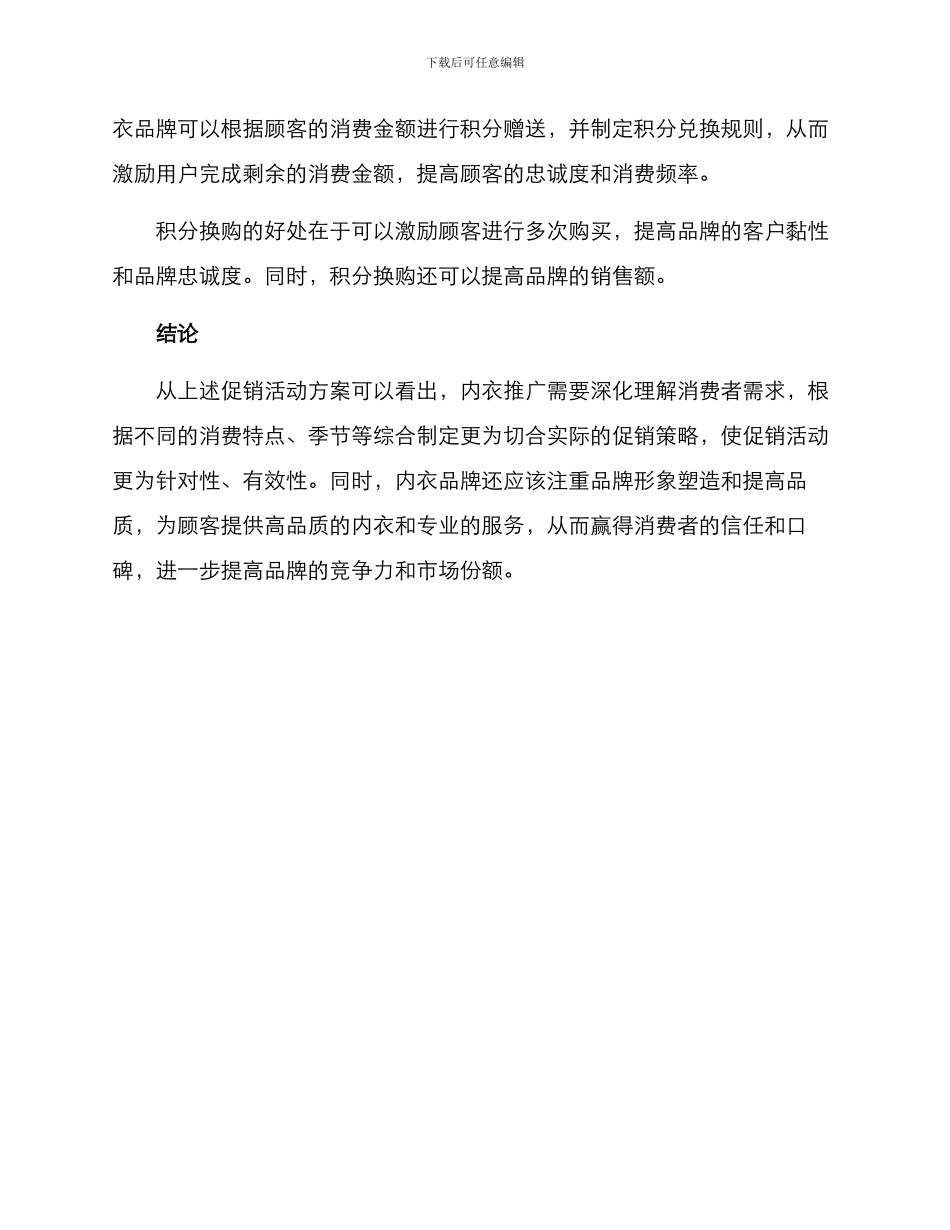 下载后可任意编辑

衣品牌可以根据顾客的消费金额进行积分赠送，并制定积分兑换规则，从而激励用户完成剩余的消费金额，提高顾客的忠诚度和消费频率。

积分换购的好处在于可以激励顾客进行多次购买，提高品牌的客户黏性和品牌忠诚度。同时，积分换购还可以提高品牌的销售额。

结论

从上述促销活动方案可以看出，内衣推广需要深化理解消费者需求，根据不同的消费特点、季节等综合制定更为切合实际的促销策略，使促销活动更为针对性、有效性。同时，内衣品牌还应该注重品牌形象塑造和提高品质，为顾客提供高品质的内衣和专业的服务，从而赢得消费者的信任和口碑，进一步提高品牌的竞争力和市场份额。